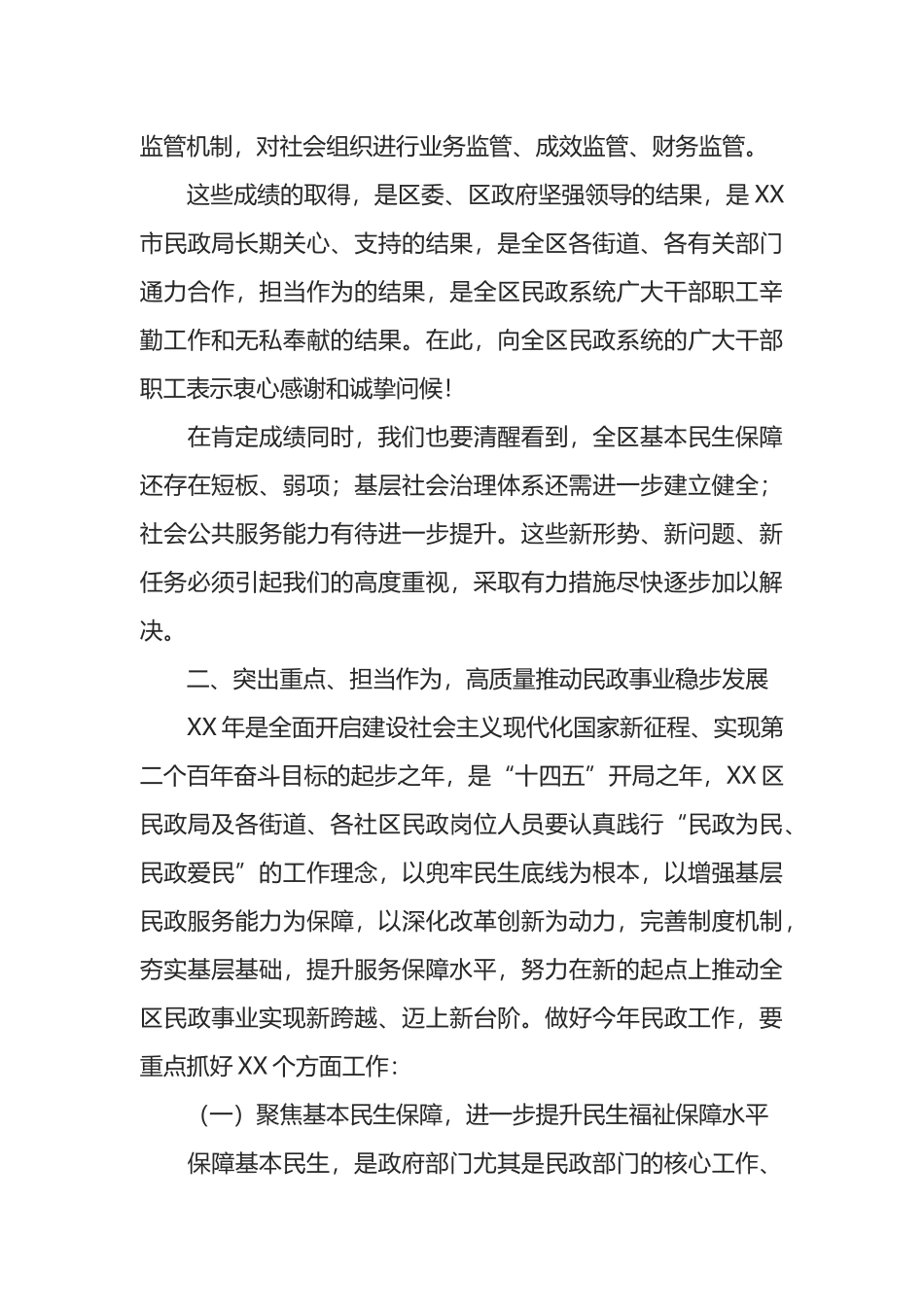 监管机制，对社会组织进行业务监管、成效监管、财务监管。

这些成绩的取得，是区委、区政府坚强领导的结果，是XX市民政局长期关心、支持的结果，是全区各街道、各有关部门通力合作，担当作为的结果，是全区民政系统广大干部职工辛勤工作和无私奉献的结果。在此，向全区民政系统的广大干部职工表示衷心感谢和诚挚问候！

在肯定成绩同时，我们也要清醒看到，全区基本民生保障还存在短板、弱项；基层社会治理体系还需进一步建立健全；社会公共服务能力有待进一步提升。这些新形势、新问题、新任务必须引起我们的高度重视，采取有力措施尽快逐步加以解决。

二、突出重点、担当作为，高质量推动民政事业稳步发展

XX年是全面开启建设社会主义现代化国家新征程、实现第二个百年奋斗目标的起步之年，是“十四五”开局之年，XX区民政局及各街道、各社区民政岗位人员要认真践行“民政为民、民政爱民”的工作理念，以兜牢民生底线为根本，以增强基层民政服务能力为保障，以深化改革创新为动力，完善制度机制，夯实基层基础，提升服务保障水平，努力在新的起点上推动全区民政事业实现新跨越、迈上新台阶。做好今年民政工作，要重点抓好XX个方面工作：

（一）聚焦基本民生保障，进一步提升民生福祉保障水平

保障基本民生，是政府部门尤其是民政部门的核心工作、